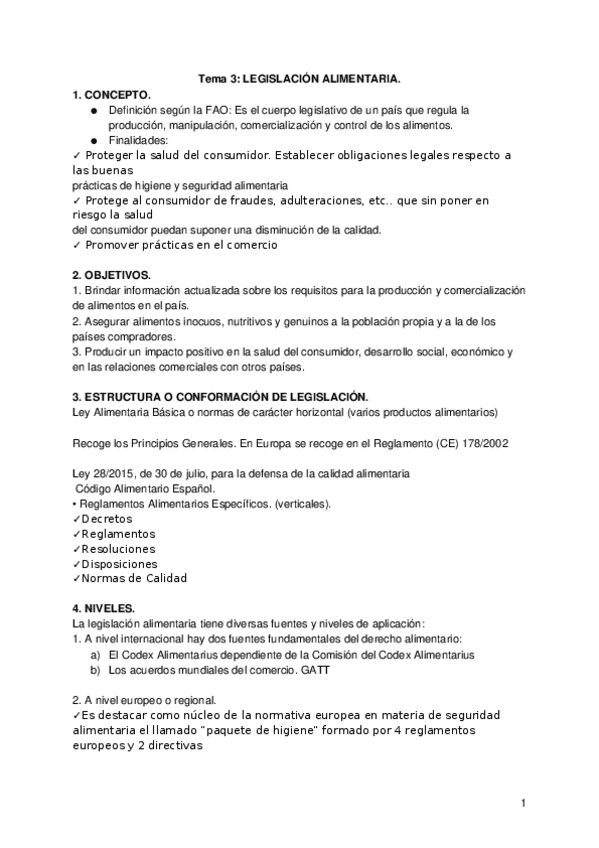 Tema 3: LEGISLACIÓN ALIMENTARIA.

1. CONCEPTO.

● Definición según la FAO: Es el cuerpo legislativo de un país que regula la producción, manipulación, comercialización y control de los alimentos.
● Finalidades:

✓ Proteger la salud del consumidor. Establecer obligaciones legales respecto a las buenas
prácticas de higiene y seguridad alimentaria
✓ Protege al consumidor de fraudes, adulteraciones, etc.. que sin poner en riesgo la salud
del consumidor puedan suponer una disminución de la calidad.
✓ Promover prácticas en el comercio

2. OBJETIVOS.

1. Brindar información actualizada sobre los requisitos para la producción y comercialización de alimentos en el país.
2. Asegurar alimentos inocuos, nutritivos y genuinos a la población propia y a la de los países compradores.
3. Producir un impacto positivo en la salud del consumidor, desarrollo social, económico y en las relaciones comerciales con otros países.

3. ESTRUCTURA O CONFORMACIÓN DE LEGISLACIÓN.

Ley Alimentaria Básica o normas de carácter horizontal (varios productos alimentarios)

Recoge los Principios Generales. En Europa se recoge en el Reglamento (CE) 178/2002

Ley 28/2015, de 30 de julio, para la defensa de la calidad alimentaria
Código Alimentario Español.
• Reglamentos Alimentarios Específicos. (verticales).
✓Decretos
✓Reglamentos
✓Resoluciones
✓Disposiciones
✓Normas de Calidad

4. NIVELES.

La legislación alimentaria tiene diversas fuentes y niveles de aplicación:
1. A nivel internacional hay dos fuentes fundamentales del derecho alimentario:
a) El Codex Alimentarius dependiente de la Comisión del Codex Alimentarius
b) Los acuerdos mundiales del comercio. GATT

2. A nivel europeo o regional.
✓Es destacar como núcleo de la normativa europea en materia de seguridad alimentaria el llamado "paquete de higiene" formado por 4 reglamentos europeos y 2 directivas

1